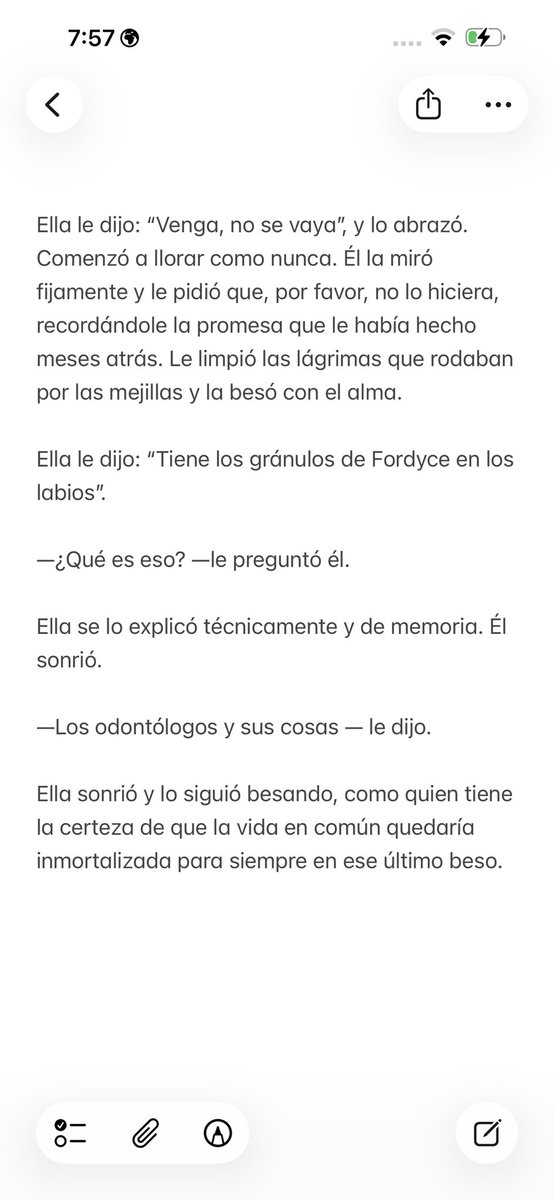 7:57

Ella le dijo: “Venga, no se vaya”, y lo abrazó. Comenzó a llorar como nunca. Él la miró fijamente y le pidió que, por favor, no lo hiciera, recordándole la promesa que le había hecho meses atrás. Le limpió las lágrimas que rodaban por las mejillas y la besó con el alma.

Ella le dijo: “Tiene los gránulos de Fordyce en los labios”.

—¿Qué es eso? —le preguntó él.

Ella se lo explicó técnicamente y de memoria. Él sonrió.

—Los odontólogos y sus cosas — le dijo.

Ella sonrió y lo siguió besando, como quien tiene la certeza de que la vida en común quedaría inmortalizada para siempre en ese último beso.